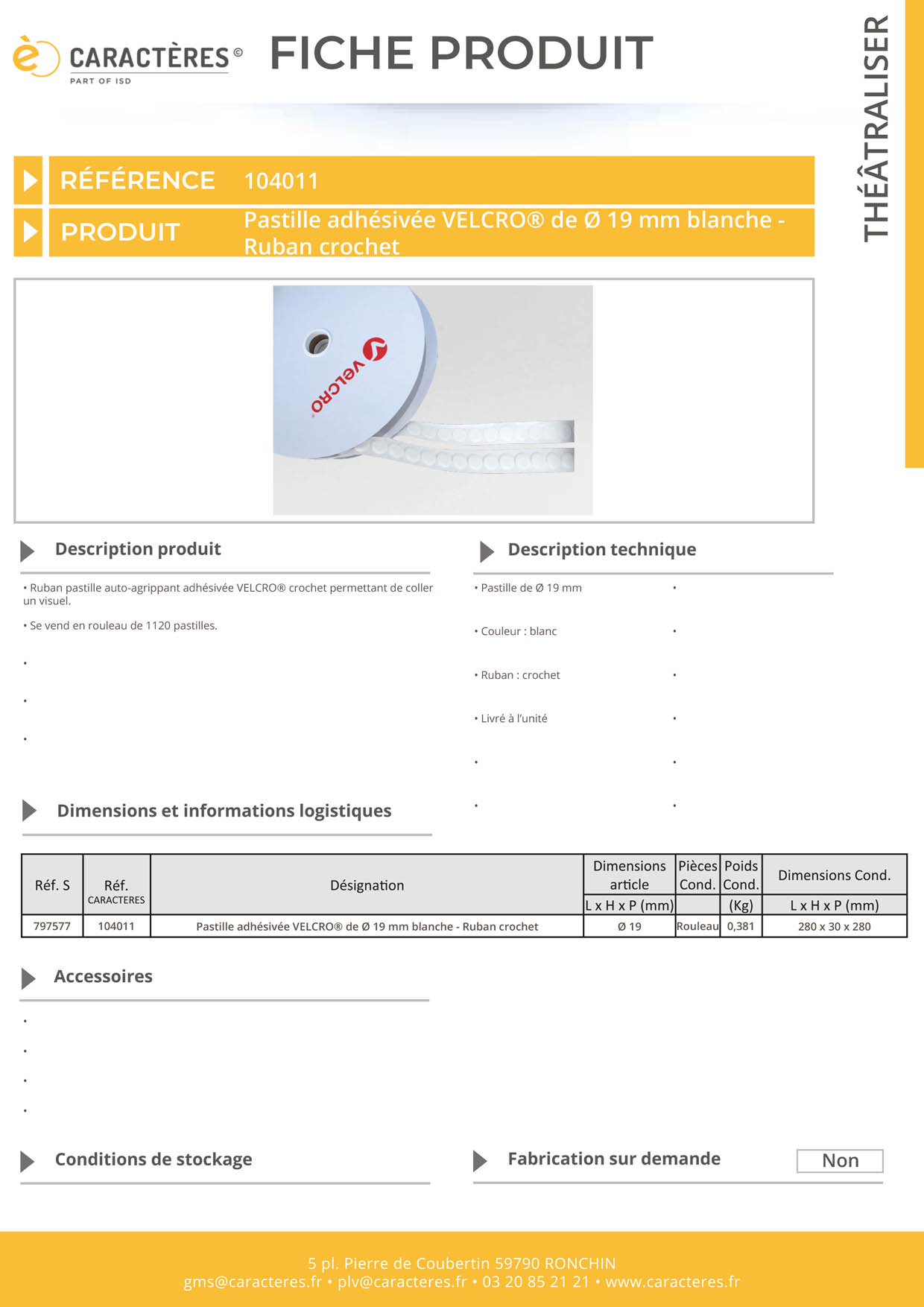 CARACTÈRES©
PART OF ISD

FICHE PRODUIT

THÉÂTRALISER

RÉFÉRENCE 104011

PRODUIT Pastille adhésivée VELCRO® de Ø 19 mm blanche - Ruban crochet

VELCRO

Description produit

• Ruban pastille auto-agrippant adhésivée VELCRO® crochet permettant de coller un visuel.

• Se vend en rouleau de 1120 pastilles.

•

•

•

Description technique

• Pastille de Ø 19 mm •

• Couleur : blanc •

• Ruban : crochet •

• Livré à l'unité •

• •

• •

Dimensions et informations logistiques

| Réf. S | Réf. CARACTERES | Désignation | Dimensions article L x H x P (mm) | Pièces Cond. | Poids Cond. (Kg) | Dimensions Cond. L x H x P (mm) |
|---|---|---|---|---|---|---|
| 797577 | 104011 | Pastille adhésivée VELCRO® de Ø 19 mm blanche - Ruban crochet | Ø 19 | Rouleau | 0,381 | 280 x 30 x 280 |

Accessoires

•

•

•

•

Conditions de stockage

Fabrication sur demande Non

5 pl. Pierre de Coubertin 59790 RONCHIN
gms@caracteres.fr • plv@caracteres.fr • 03 20 85 21 21 • www.caracteres.fr